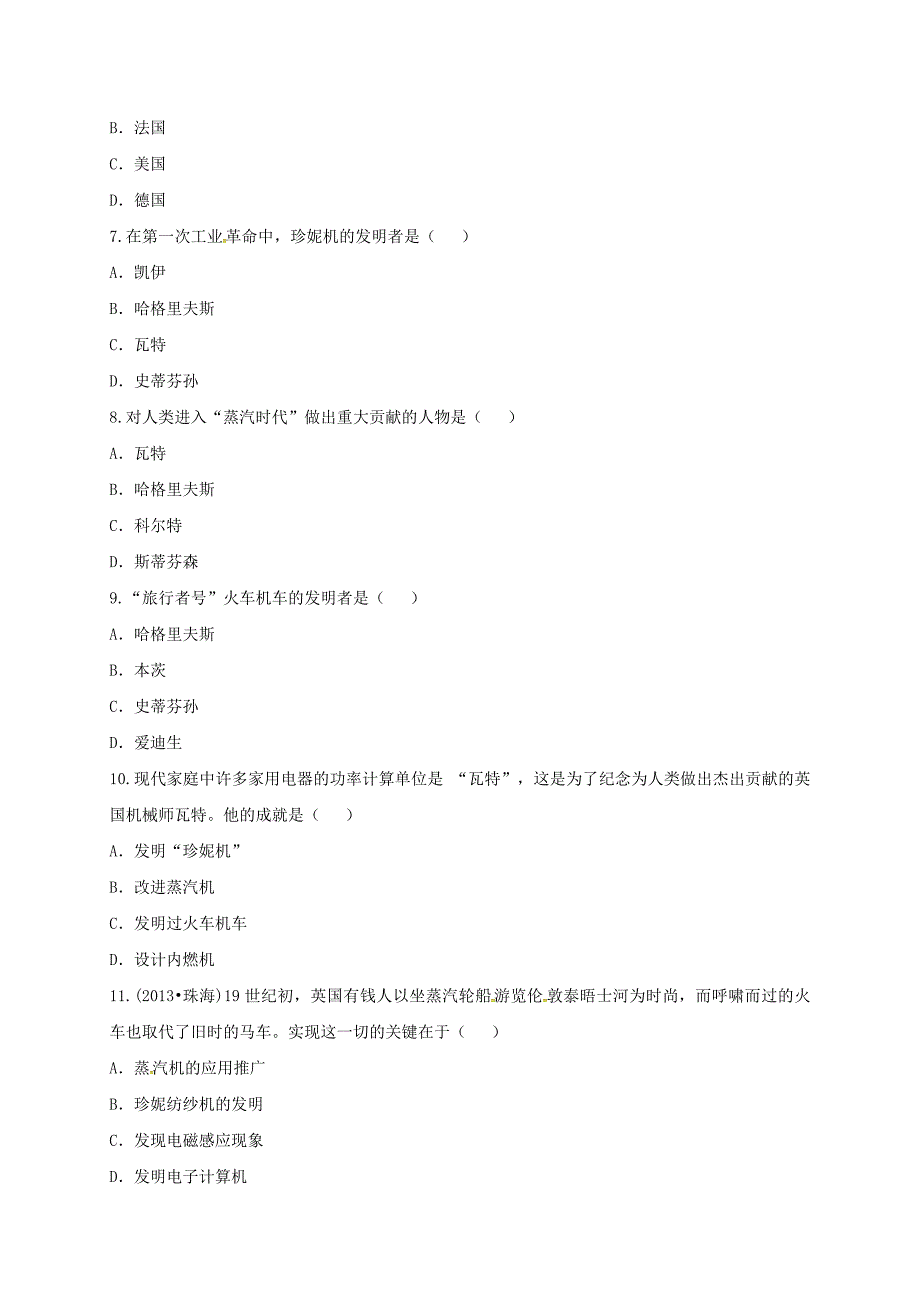 B. 法国

C. 美国

D. 德国

7.在第一次工业革命中，珍妮机的发明者是（　　）

A. 凯伊

B. 哈格里夫斯

C. 瓦特

D. 史蒂芬孙

8.对人类进入“蒸汽时代”做出重大贡献的人物是（　　）

A. 瓦特

B. 哈格里夫斯

C. 科尔特

D. 斯蒂芬森

9.“旅行者号”火车机车的发明者是（　　）

A. 哈格里夫斯

B. 本茨

C. 史蒂芬孙

D. 爱迪生

10.现代家庭中许多家用电器的功率计算单位是 “瓦特”，这是为了纪念为人类做出杰出贡献的英国机械师瓦特。他的成就是（　　）

A. 发明“珍妮机”

B. 改进蒸汽机

C. 发明过火车机车

D. 设计内燃机

11.(2013•珠海)19 世纪初，英国有钱人以坐蒸汽轮船游览伦敦泰晤士河为时尚，而呼啸而过的火车也取代了旧时的马车。实现这一切的关键在于（　　）

A. 蒸汽机的应用推广

B. 珍妮纺纱机的发明

C. 发现电磁感应现象

D. 发明电子计算机